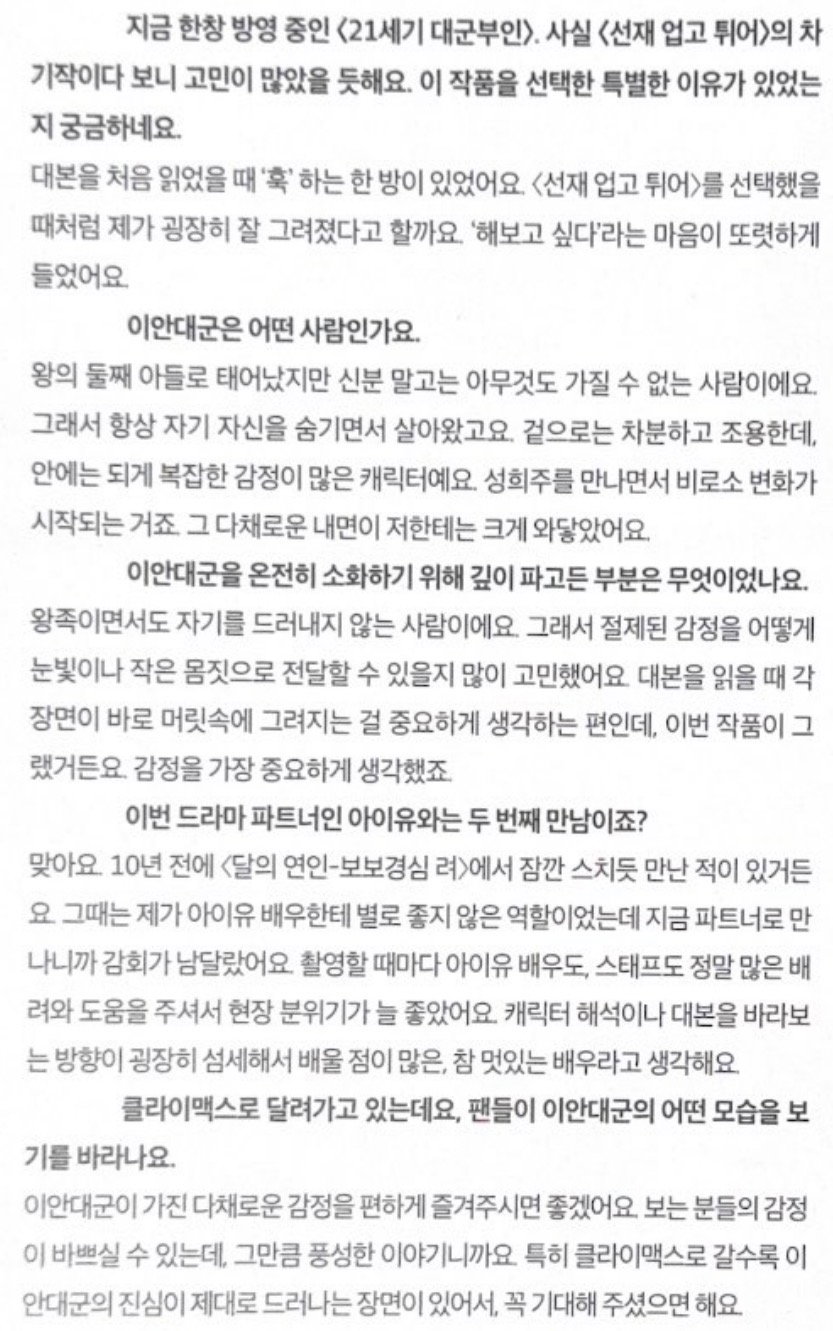 지금 한창 방영 중인 〈21세기 대군부인〉. 사실 〈선재 업고 튀어〉의 차기작이다 보니 고민이 많았을 듯해요. 이 작품을 선택한 특별한 이유가 있었는지 궁금하네요.

대본을 처음 읽었을 때 '훅' 하는 한 방이 있었어요. 〈선재 업고 튀어〉를 선택했을 때처럼 제가 굉장히 잘 그려졌다고 할까요. '해보고 싶다'라는 마음이 또렷하게 들었어요.

이안대군은 어떤 사람인가요.

왕의 둘째 아들로 태어났지만 신분 말고는 아무것도 가질 수 없는 사람이에요. 그래서 항상 자기 자신을 숨기면서 살아왔고요. 겉으로는 차분하고 조용한데, 안에는 되게 복잡한 감정이 많은 캐릭터예요. 성희주를 만나면서 비로소 변화가 시작되는 거죠. 그 다채로운 내면이 저한테는 크게 와닿았어요.

이안대군을 온전히 소화하기 위해 깊이 파고든 부분은 무엇이었나요.

왕족이면서도 자기를 드러내지 않는 사람이에요. 그래서 절제된 감정을 어떻게 눈빛이나 작은 몸짓으로 전달할 수 있을지 많이 고민했어요. 대본을 읽을 때 각 장면이 바로 머릿속에 그려지는 걸 중요하게 생각하는 편인데, 이번 작품이 그랬거든요. 감정을 가장 중요하게 생각했죠.

이번 드라마 파트너인 아이유와는 두 번째 만남이죠?

맞아요. 10년 전에 〈달의 연인-보보경심 려〉에서 잠깐 스치듯 만난 적이 있거든요. 그때는 제가 아이유 배우한테 별로 좋지 않은 역할이었는데 지금 파트너로 만나니까 감회가 남달랐어요. 촬영할 때마다 아이유 배우도, 스태프도 정말 많은 배려와 도움을 주셔서 현장 분위기가 늘 좋았어요. 캐릭터 해석이나 대본을 바라보는 방향이 굉장히 섬세해서 배울 점이 많은, 참 멋있는 배우라고 생각해요.

클라이맥스로 달려가고 있는데요, 팬들이 이안대군의 어떤 모습을 보기를 바라나요.

이안대군이 가진 다채로운 감정을 편하게 즐겨주시면 좋겠어요. 보는 분들의 감정이 바쁘실 수 있는데, 그만큼 풍성한 이야기니까요. 특히 클라이맥스로 갈수록 이안대군의 진심이 제대로 드러나는 장면이 있어서, 꼭 기대해 주셨으면 해요.